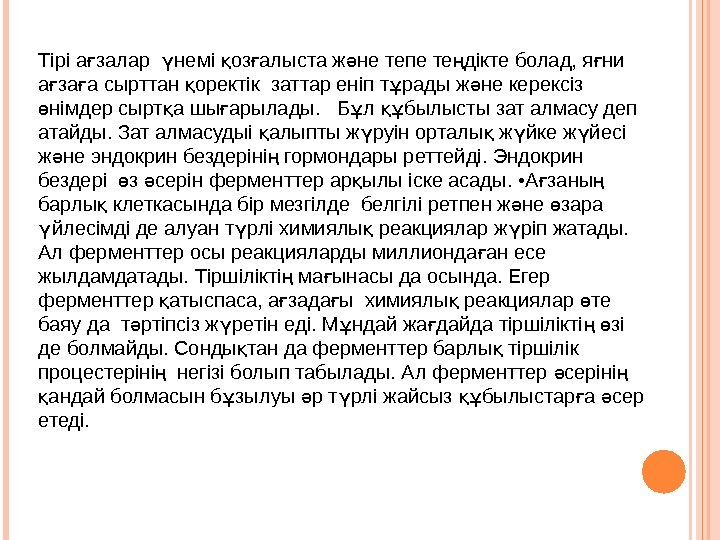 Тірі ағзалар үнемі қозғалыста және тепе теңдікте болад, яғни ағзаға сырттан қоректік заттар еніп тұрады және керексіз өнімдер сыртқа шығарылады. Бұл құбылысты зат алмасу деп атайды. Зат алмасудыі қалыпты жүруін орталық жүйке жүйесі және эндокрин бездерінің гормондары реттейді. Эндокрин бездері өз әсерін ферменттер арқылы іске асады. •Ағзаның барлық клеткасында бір мезгілде белгілі ретпен және өзара үйлесімді де алуан түрлі химиялық реакциялар жүріп жатады. Ал ферменттер осы реакцияларды миллиондаған есе жылдамдатады. Тіршіліктің мағынасы да осында. Егер ферменттер қатыспаса, ағзадағы химиялық реакциялар өте баяу да тәртіпсіз жүретін еді. Мұндай жағдайда тіршіліктің өзі де болмайды. Сондықтан да ферменттер барлық тіршілік процестерінің негізі болып табылады. Ал ферменттер әсерінің қандай болмасын бұзылуы әр түрлі жайсыз құбылыстарға әсер етеді.